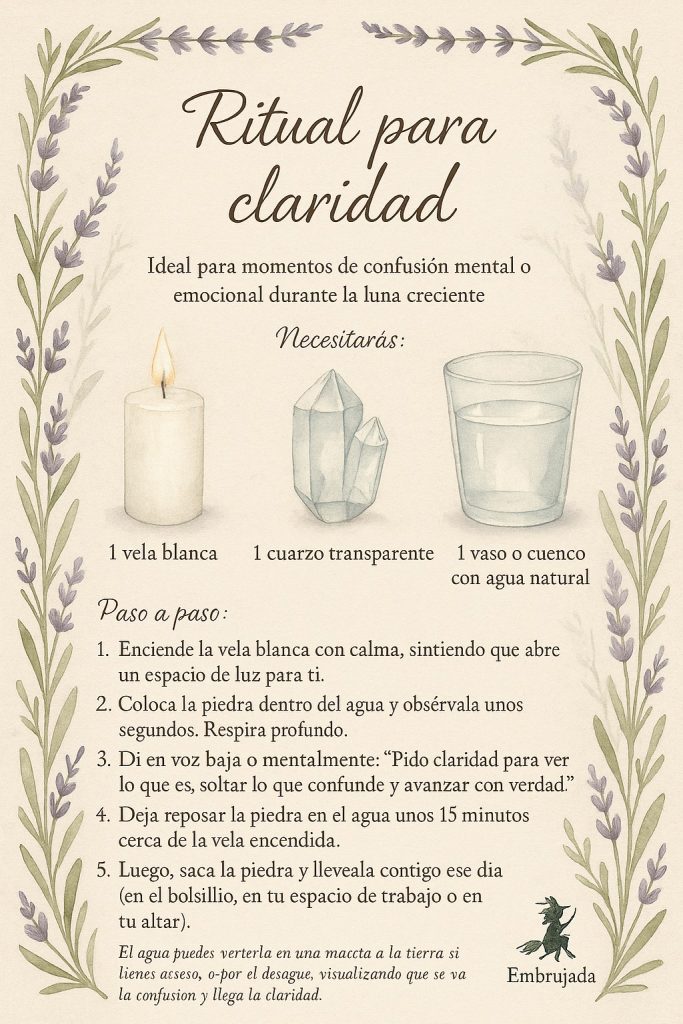 Ritual para claridad

Ideal para momentos de confusión mental o emocional durante la luna creciente

Necesitarás:

1 vela blanca

1 cuarzo transparente

1 vaso o cuenco con agua natural

Paso a paso:

1. Enciende la vela blanca con calma, sintiendo que abre un espacio de luz para ti.

2. Coloca la piedra dentro del agua y obsérvala unos segundos. Respira profundo.

3. Di en voz baja o mentalmente: "Pido claridad para ver lo que es, soltar lo que confunde y avanzar con verdad."

4. Deja reposar la piedra en el agua unos 15 minutos cerca de la vela encendida.

5. Luego, saca la piedra y lleveala contigo ese dia (en el bolsillio, en tu espacio de trabajo o en tu altar).

El agua puedes verterla en una maccta a la tierra si lienes asseso, o-por el desague, visualizando que se va la confusion y llega la claridad.

Embrujada